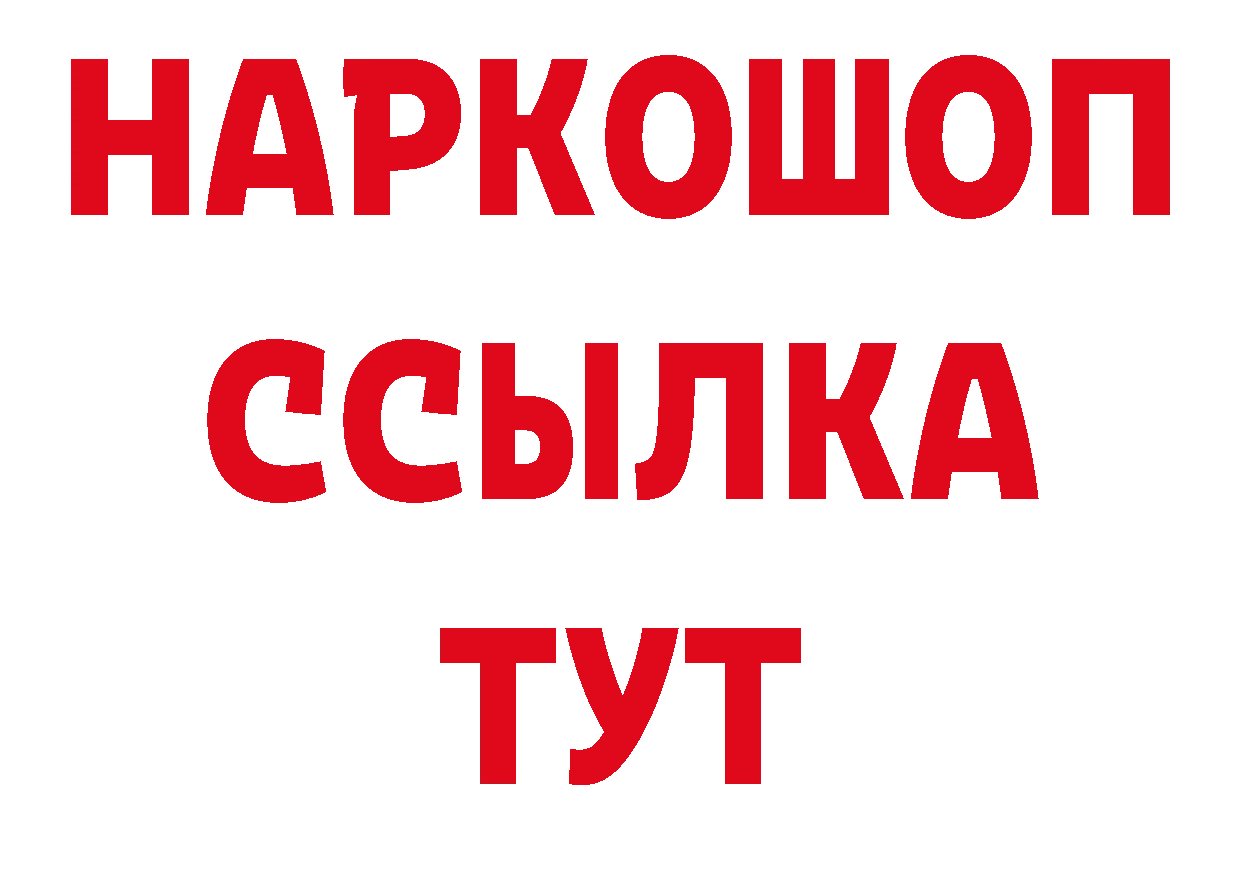 НАРКОШОП
ССЫЛКА
ТУТ